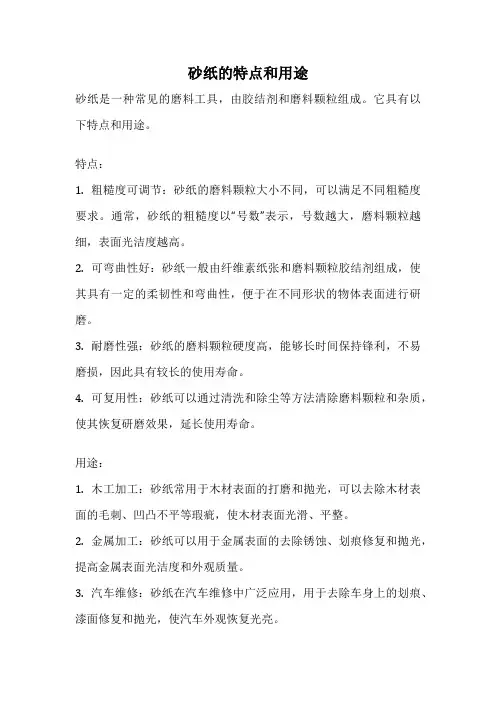 砂纸的特点和用途

砂纸是一种常见的磨料工具，由胶结剂和磨料颗粒组成。它具有以下特点和用途。

特点：

1. 粗糙度可调节：砂纸的磨料颗粒大小不同，可以满足不同粗糙度要求。通常，砂纸的粗糙度以“号数”表示，号数越大，磨料颗粒越细，表面光洁度越高。

2. 可弯曲性好：砂纸一般由纤维素纸张和磨料颗粒胶结剂组成，使其具有一定的柔韧性和弯曲性，便于在不同形状的物体表面进行研磨。

3. 耐磨性强：砂纸的磨料颗粒硬度高，能够长时间保持锋利，不易磨损，因此具有较长的使用寿命。

4. 可复用性：砂纸可以通过清洗和除尘等方法清除磨料颗粒和杂质，使其恢复研磨效果，延长使用寿命。

用途：

1. 木工加工：砂纸常用于木材表面的打磨和抛光，可以去除木材表面的毛刺、凹凸不平等瑕疵，使木材表面光滑、平整。

2. 金属加工：砂纸可以用于金属表面的去除锈蚀、划痕修复和抛光，提高金属表面光洁度和外观质量。

3. 汽车维修：砂纸在汽车维修中广泛应用，用于去除车身上的划痕、漆面修复和抛光，使汽车外观恢复光亮。